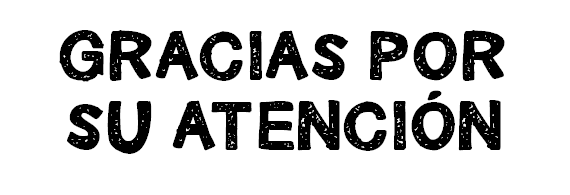 GRACIAS POR SU ATENCIÓN